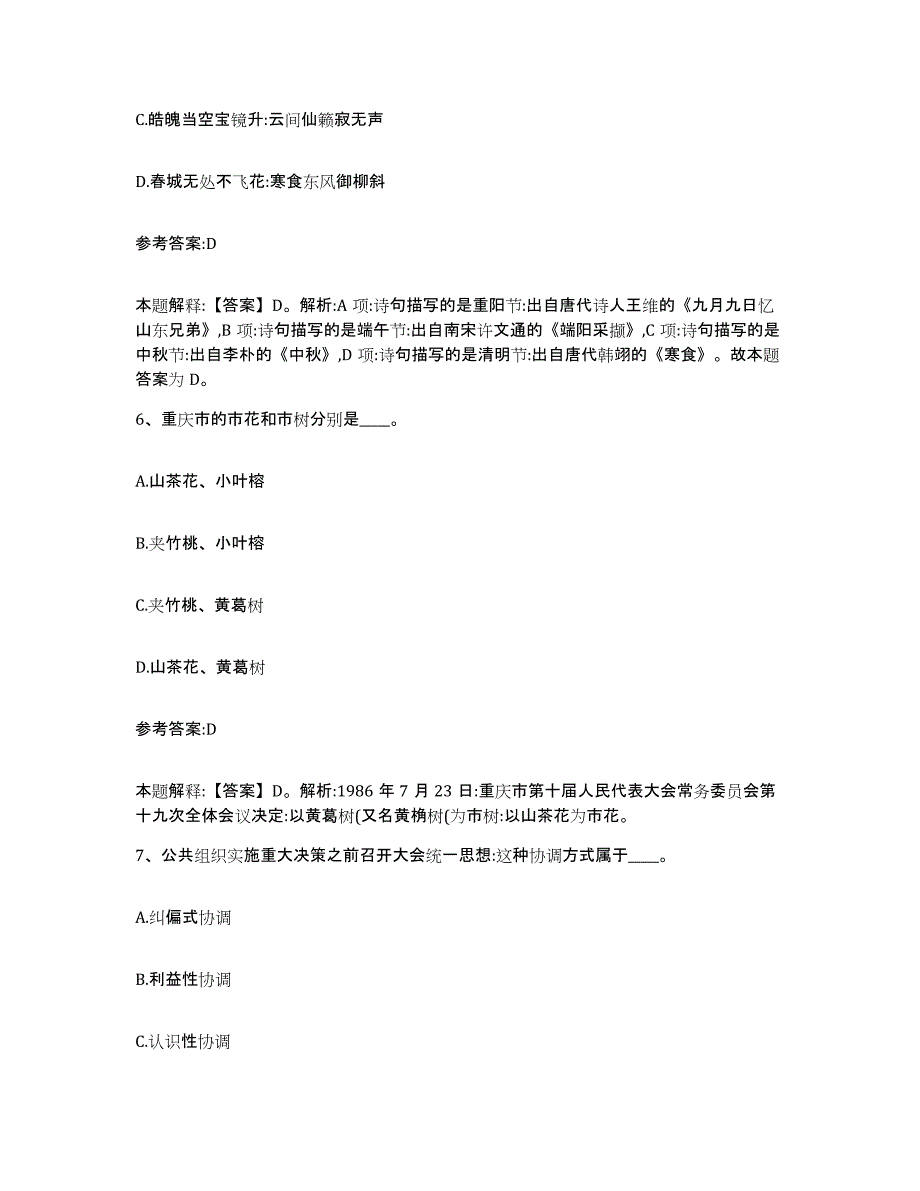 C.皓魄当空宝镜升:云间仙籁寂无声

D.春城无处不飞花:寒食东风御柳斜

参考答案:D

本题解释:【答案】D。解析:A 项:诗句描写的是重阳节:出自唐代诗人王维的《九月九日忆山东兄弟》,B 项:诗句描写的是端午节:出自南宋许文通的《端阳采撷》,C 项:诗句描写的是中秋节:出自李朴的《中秋》,D 项:诗句描写的是清明节:出自唐代韩翃的《寒食》。故本题答案为 D。

6、重庆市的市花和市树分别是____。

A.山茶花、小叶榕

B.夹竹桃、小叶榕

C.夹竹桃、黄葛树

D.山茶花、黄葛树

参考答案:D

本题解释:【答案】D。解析:1986 年 7 月 23 日:重庆市第十届人民代表大会常务委员会第十九次全体会议决定:以黄葛树(又名黄桷树(为市树:以山茶花为市花。

7、公共组织实施重大决策之前召开大会统一思想:这种协调方式属于____。

A.纠偏式协调

B.利益性协调

C.认识性协调